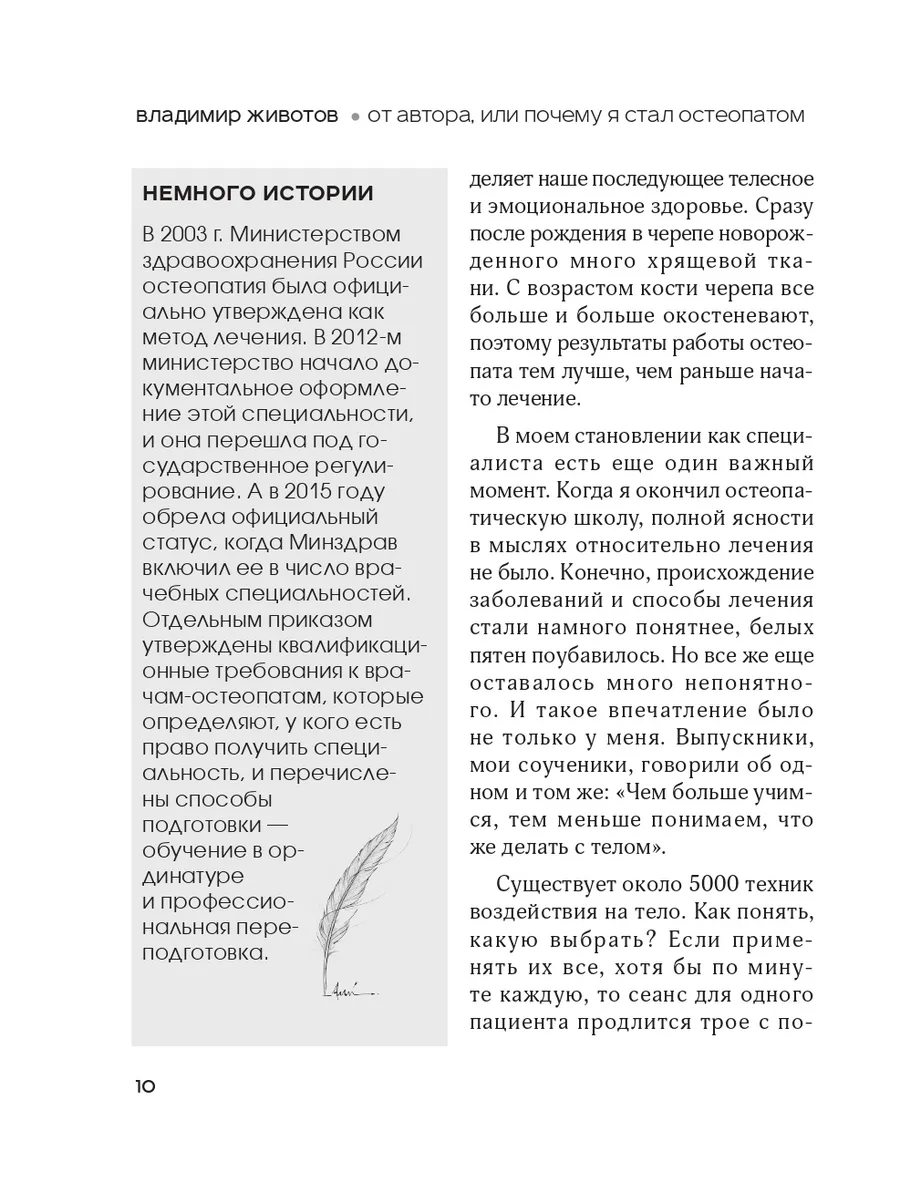 владимир животов • от автора, или почему я стал остеопатом

НЕМНОГО ИСТОРИИ

В 2003 г. Министерством здравоохранения России остеопатия была официально утверждена как метод лечения. В 2012-м министерство начало документальное оформление этой специальности, и она перешла под государственное регулирование. А в 2015 году обрела официальный статус, когда Минздрав включил ее в число врачебных специальностей. Отдельным приказом утверждены квалификационные требования к врачам-остеопатам, которые определяют, у кого есть право получить специальность, и перечислены способы подготовки — обучение в ординатуре и профессиональная переподготовка.

деляет наше последующее телесное и эмоциональное здоровье. Сразу после рождения в черепе новорожденного много хрящевой ткани. С возрастом кости черепа все больше и больше окостеневают, поэтому результаты работы остеопата тем лучше, чем раньше начато лечение.

В моем становлении как специалиста есть еще один важный момент. Когда я окончил остеопатическую школу, полной ясности в мыслях относительно лечения не было. Конечно, происхождение заболеваний и способы лечения стали намного понятнее, белых пятен поубавилось. Но все же еще оставалось много непонятного. И такое впечатление было не только у меня. Выпускники, мои соученики, говорили об одном и том же: «Чем больше учимся, тем меньше понимаем, что же делать с телом».

Существует около 5000 техник воздействия на тело. Как понять, какую выбрать? Если применять их все, хотя бы по минуте каждую, то сеанс для одного пациента продлится трое с по-

10